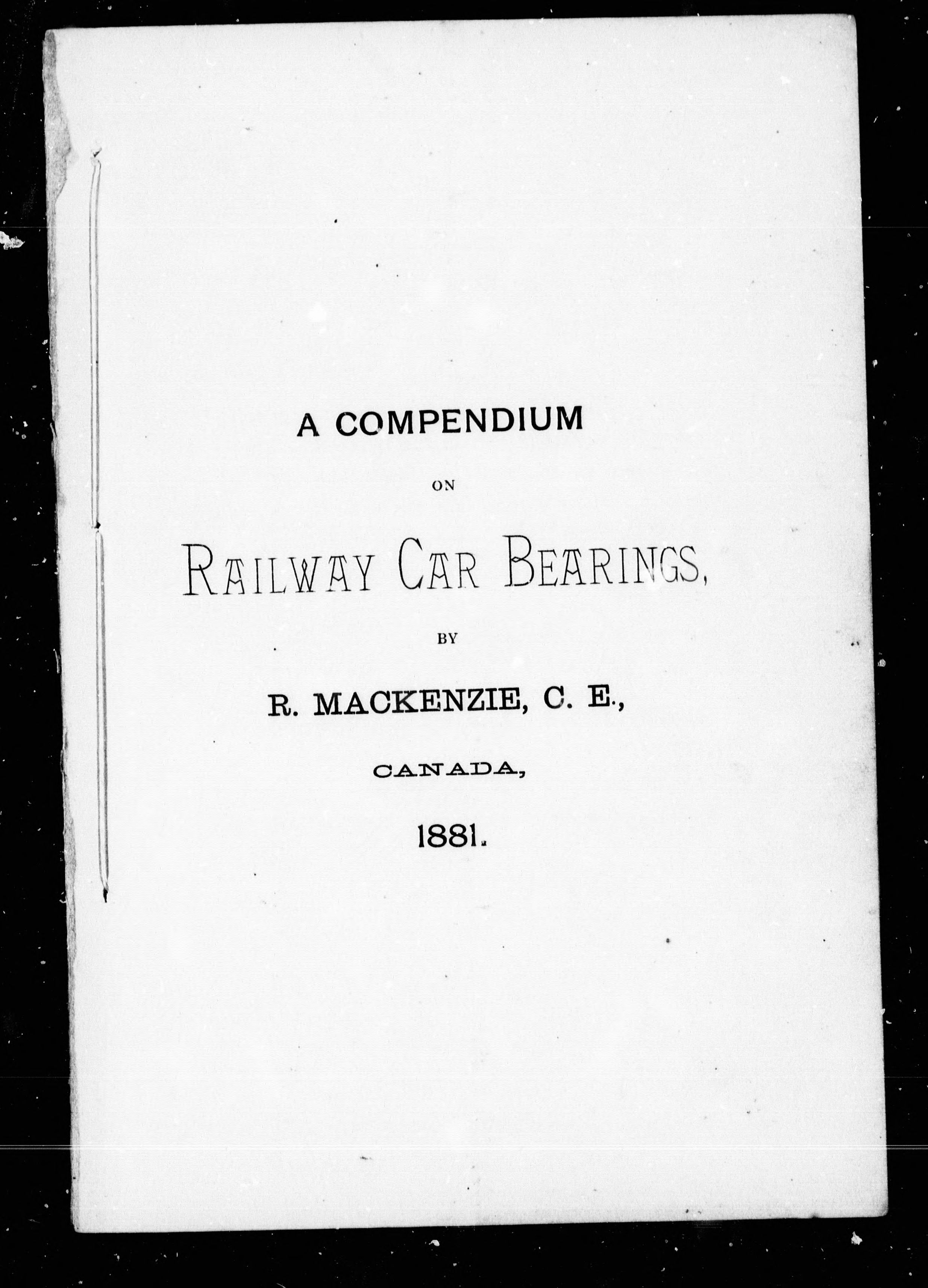 A COMPENDIUM

ON

RAILWAY CAR BEARINGS,

BY

R. MACKENZIE, C. E.,

CANADA,

1881.